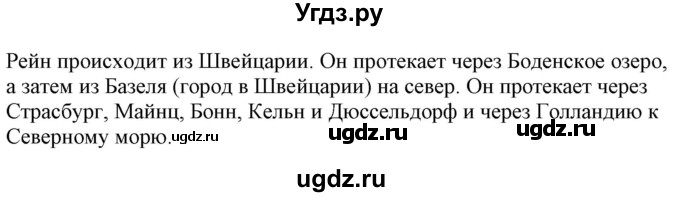 Угдз.ру

Рейн происходит из Швейцарии. Он протекает через Боденское озеро, а затем из Базеля (город в Швейцарии) на север. Он протекает через Страсбург, Майнц, Бонн, Кельн и Дюссельдорф и через Голландию к Северному морю.ugdz.ru ugdz.ru ugdz.ru

ugdz.ru